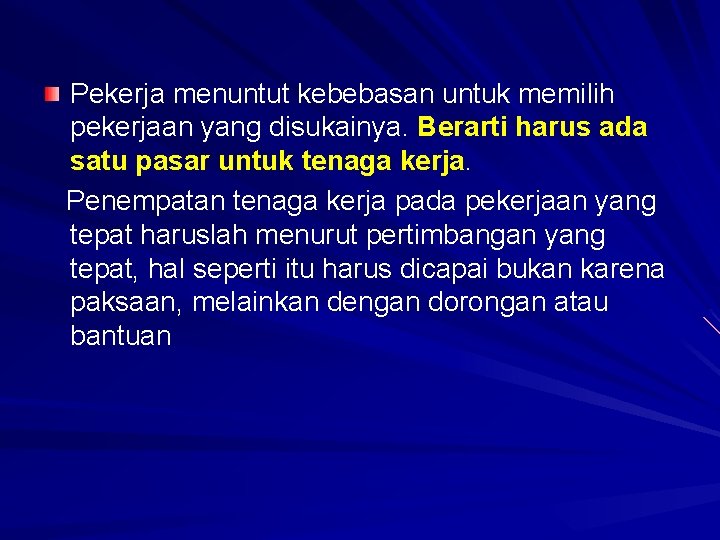 Pekerja menuntut kebebasan untuk memilih pekerjaan yang disukainya. Berarti harus ada satu pasar untuk tenaga kerja.

Penempatan tenaga kerja pada pekerjaan yang tepat haruslah menurut pertimbangan yang tepat, hal seperti itu harus dicapai bukan karena paksaan, melainkan dengan dorongan atau bantuan